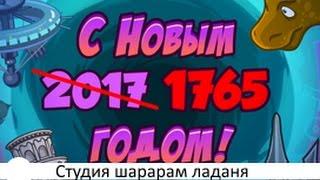 С Новым
2017 1765
годом!
Студия шарарам ладаня